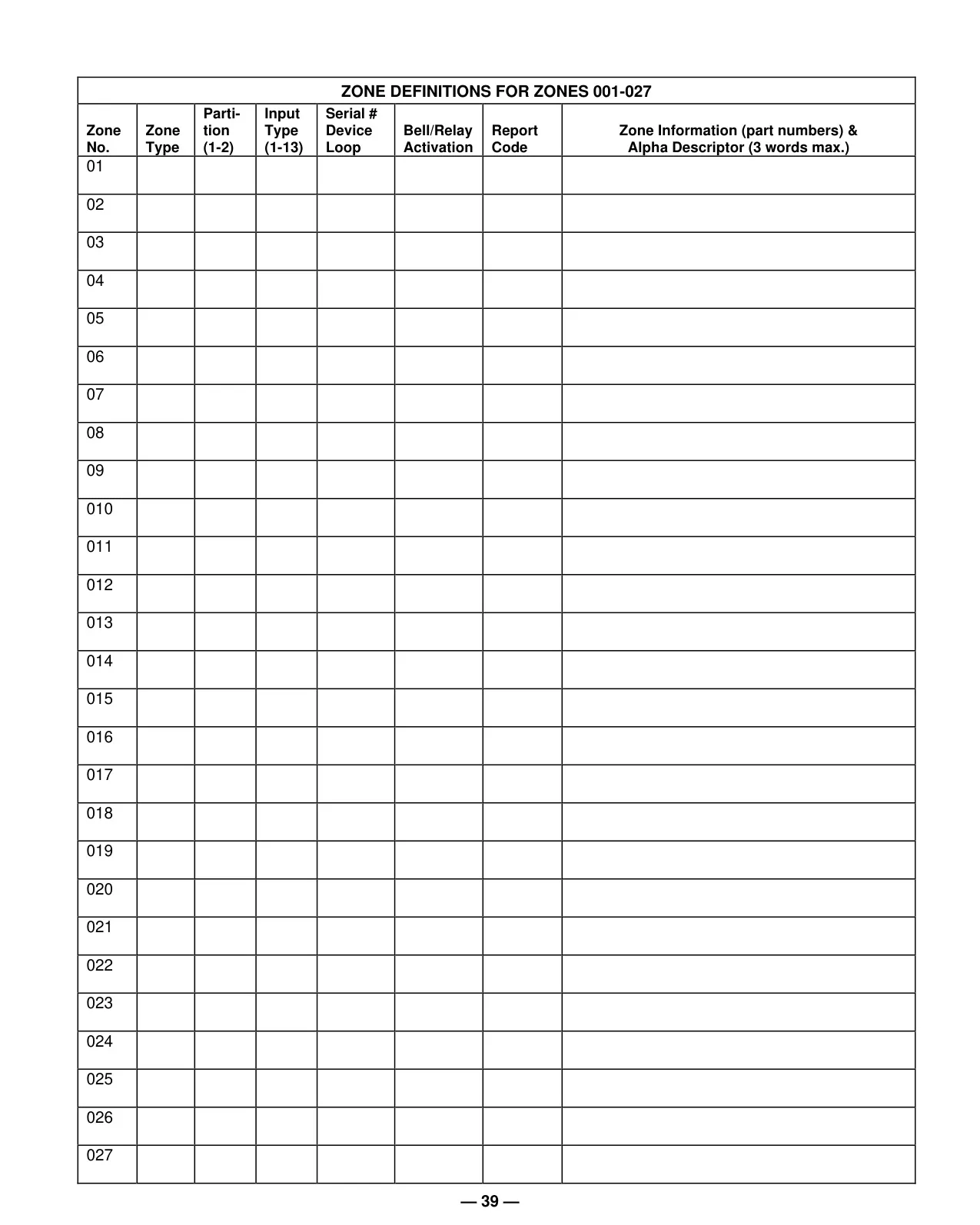 ZONE DEFINITIONS FOR ZONES 001-027

| Zone No. | Zone Type | Partition (1-2) | Input Type (1-13) | Serial # Device Loop | Bell/Relay Activation | Report Code | Zone Information (part numbers) & Alpha Descriptor (3 words max.) |
|---|---|---|---|---|---|---|---|
| 01 | | | | | | | |
| 02 | | | | | | | |
| 03 | | | | | | | |
| 04 | | | | | | | |
| 05 | | | | | | | |
| 06 | | | | | | | |
| 07 | | | | | | | |
| 08 | | | | | | | |
| 09 | | | | | | | |
| 010 | | | | | | | |
| 011 | | | | | | | |
| 012 | | | | | | | |
| 013 | | | | | | | |
| 014 | | | | | | | |
| 015 | | | | | | | |
| 016 | | | | | | | |
| 017 | | | | | | | |
| 018 | | | | | | | |
| 019 | | | | | | | |
| 020 | | | | | | | |
| 021 | | | | | | | |
| 022 | | | | | | | |
| 023 | | | | | | | |
| 024 | | | | | | | |
| 025 | | | | | | | |
| 026 | | | | | | | |
| 027 | | | | | | | |

— 39 —